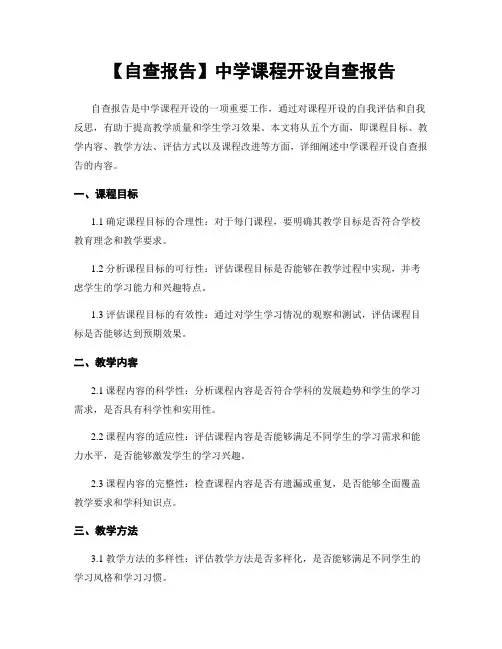 【自查报告】中学课程开设自查报告

自查报告是中学课程开设的一项重要工作，通过对课程开设的自我评估和自我反思，有助于提高教学质量和学生学习效果。本文将从五个方面，即课程目标、教学内容、教学方法、评估方式以及课程改进等方面，详细阐述中学课程开设自查报告的内容。

一、课程目标

1.1 确定课程目标的合理性：对于每门课程，要明确其教学目标是否符合学校教育理念和教学要求。

1.2 分析课程目标的可行性：评估课程目标是否能够在教学过程中实现，并考虑学生的学习能力和兴趣特点。

1.3 评估课程目标的有效性：通过对学生学习情况的观察和测试，评估课程目标是否能够达到预期效果。

二、教学内容

2.1 课程内容的科学性：分析课程内容是否符合学科的发展趋势和学生的学习需求，是否具有科学性和实用性。

2.2 课程内容的适应性：评估课程内容是否能够满足不同学生的学习需求和能力水平，是否能够激发学生的学习兴趣。

2.3 课程内容的完整性：检查课程内容是否有遗漏或重复，是否能够全面覆盖教学要求和学科知识点。

三、教学方法

3.1 教学方法的多样性：评估教学方法是否多样化，是否能够满足不同学生的学习风格和学习习惯。